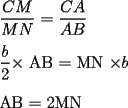 $\frac{CM}{MN} = \frac{CA}{AB}$

$\frac{b}{2} \times \text{AB} = \text{MN} \times b$

$\text{AB} = 2\text{MN}$